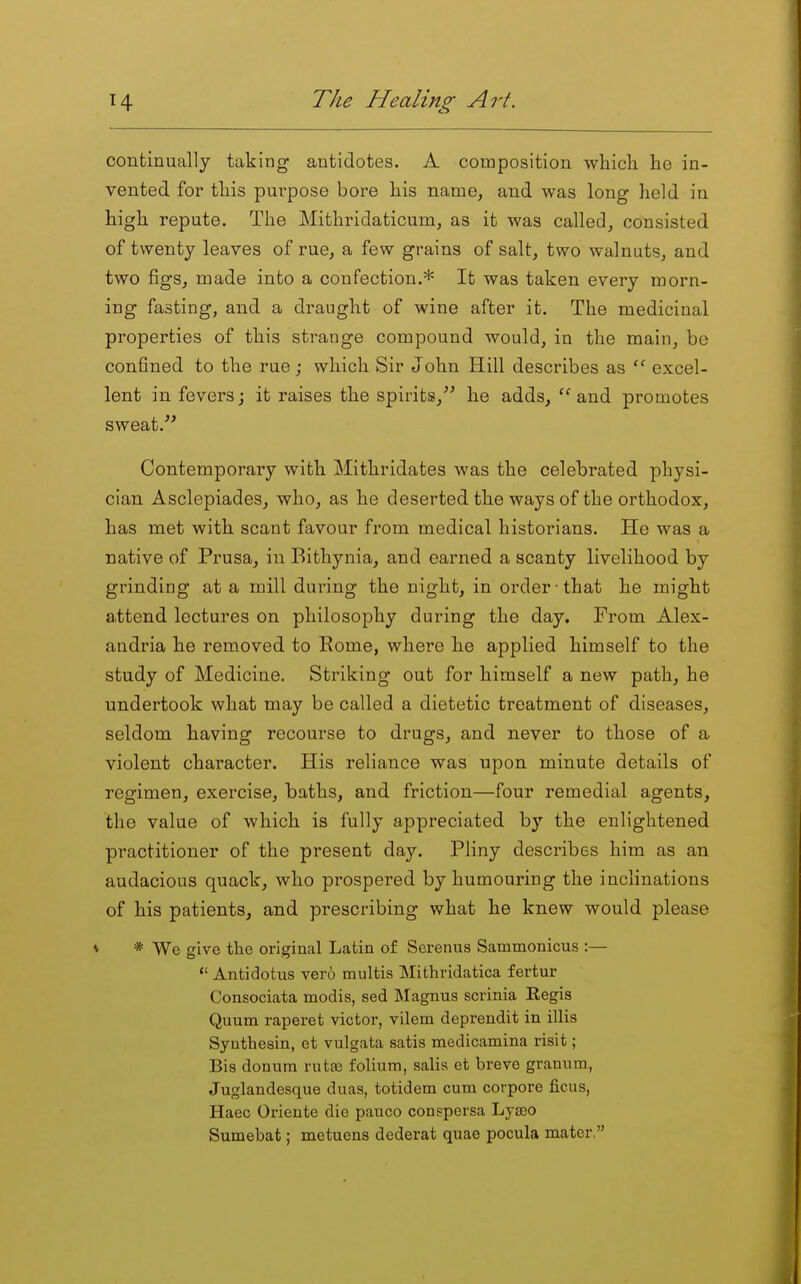 14 The Healing Art.

continually taking antidotes. A composition which he invented for this purpose bore his name, and was long held in high repute. The Mithridaticum, as it was called, consisted of twenty leaves of rue, a few grains of salt, two walnuts, and two figs, made into a confection.* It was taken every morning fasting, and a draught of wine after it. The medicinal properties of this strange compound would, in the main, be confined to the rue; which Sir John Hill describes as "excellent in fevers; it raises the spirits," he adds, "and promotes sweat."

Contemporary with Mithridates was the celebrated physician Asclepiades, who, as he deserted the ways of the orthodox, has met with scant favour from medical historians. He was a native of Prusa, in Bithynia, and earned a scanty livelihood by grinding at a mill during the night, in order that he might attend lectures on philosophy during the day. From Alexandria he removed to Rome, where he applied himself to the study of Medicine. Striking out for himself a new path, he undertook what may be called a dietetic treatment of diseases, seldom having recourse to drugs, and never to those of a violent character. His reliance was upon minute details of regimen, exercise, baths, and friction—four remedial agents, the value of which is fully appreciated by the enlightened practitioner of the present day. Pliny describes him as an audacious quack, who prospered by humouring the inclinations of his patients, and prescribing what he knew would please

* We give the original Latin of Serenus Sammonicus :—
"Antidotus verò multis Mithridatica fertur
Consociata modis, sed Magnus scrinia Regis
Quum raperet victor, vilem deprendit in illis
Synthesin, et vulgata satis medicamina risit;
Bis donum rutæ folium, salis et breve granum,
Juglandesque duas, totidem cum corpore ficus,
Haec Oriente die pauco conspersa Lyæo
Sumebat; metuens dederat quae pocula mater."